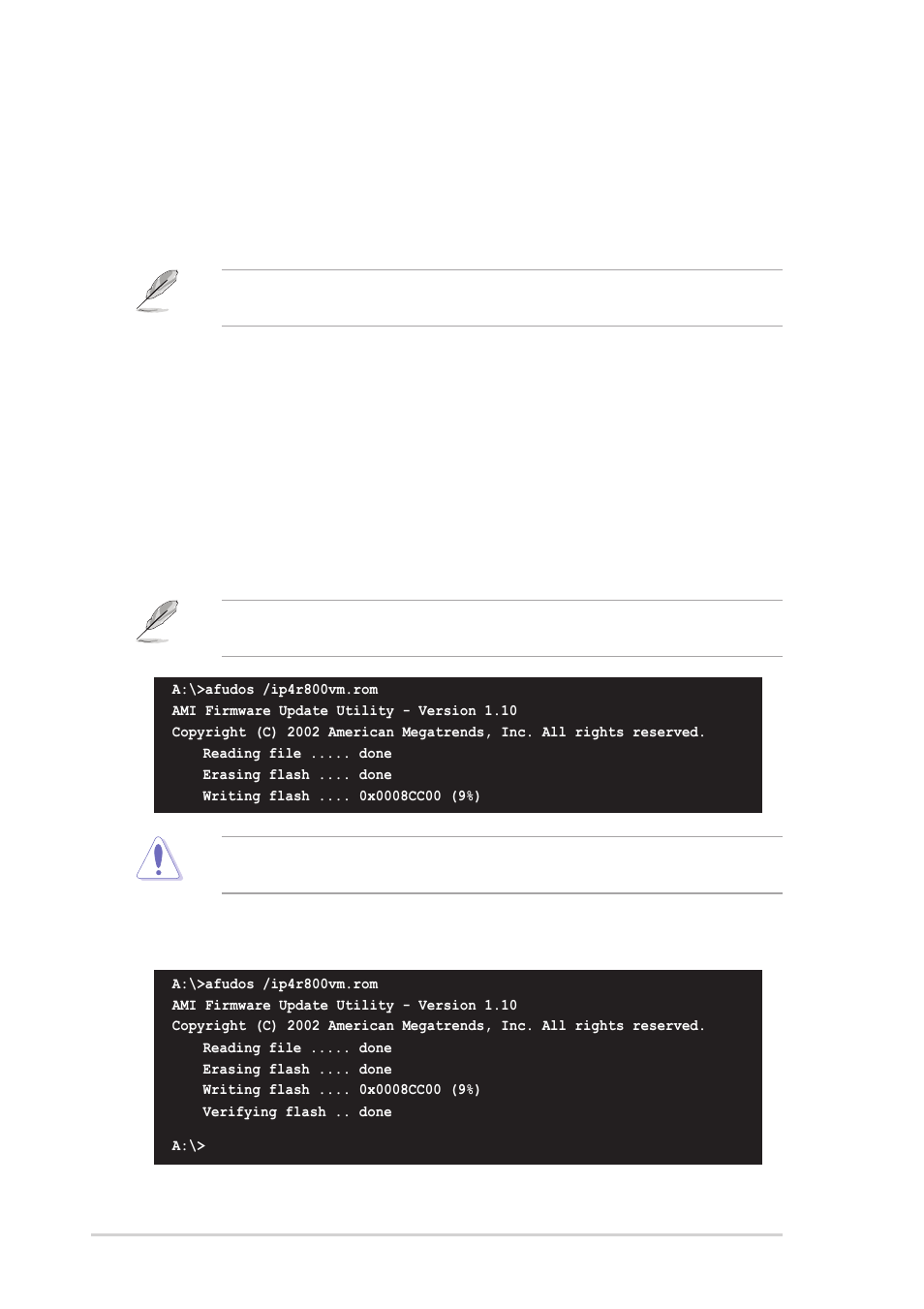 A:\>afudos /ip4r800vm.rom
AMI Firmware Update Utility - Version 1.10
Copyright (C) 2002 American Megatrends, Inc. All rights reserved.
Reading file ..... done
Erasing flash .... done
Writing flash .... 0x0008CC00 (9%)

A:\>afudos /ip4r800vm.rom
AMI Firmware Update Utility - Version 1.10
Copyright (C) 2002 American Megatrends, Inc. All rights reserved.
Reading file ..... done
Erasing flash .... done
Writing flash .... 0x0008CC00 (9%)
Verifying flash .. done

A:\>